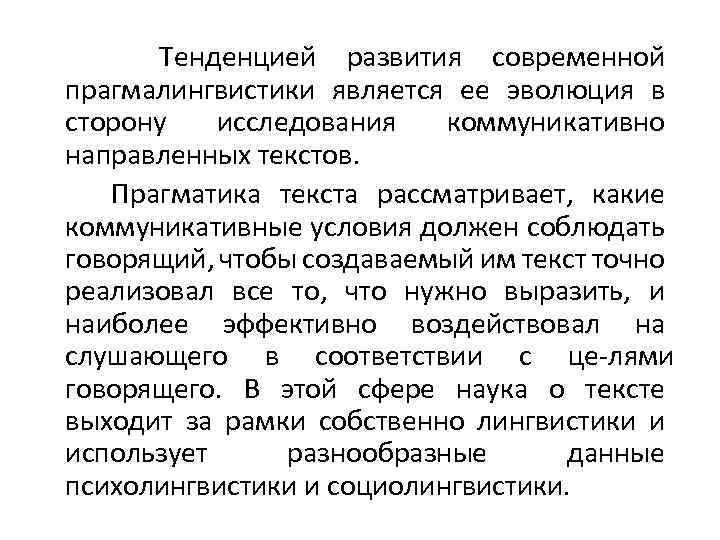 Тенденцией развития современной прагмалингвистики является ее эволюция в сторону исследования коммуникативно направленных текстов.

Прагматика текста рассматривает, какие коммуникативные условия должен соблюдать говорящий, чтобы создаваемый им текст точно реализовал все то, что нужно выразить, и наиболее эффективно воздействовал на слушающего в соответствии с це-лями говорящего. В этой сфере наука о тексте выходит за рамки собственно лингвистики и использует разнообразные данные психолингвистики и социолингвистики.